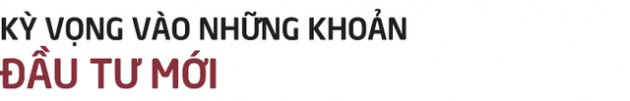 KỲ VỌNG VÀO NHỮNG KHOẢN
ĐẦU TƯ MỚI